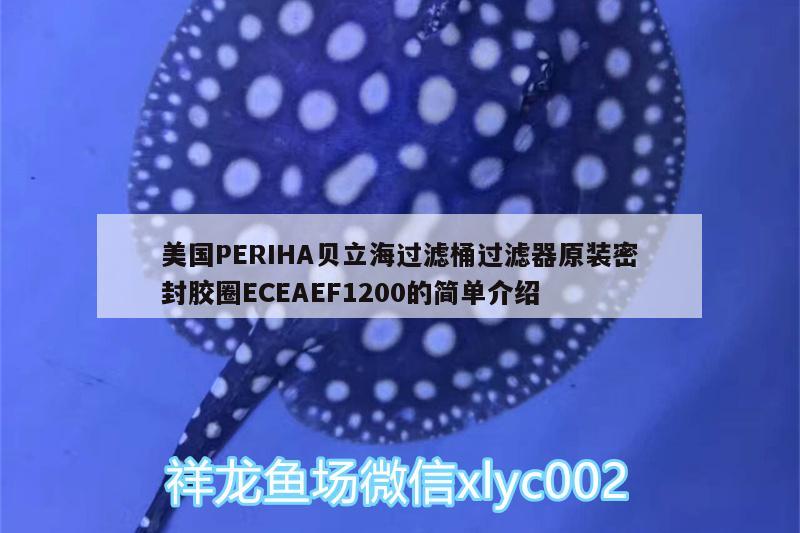 美国PERIHA贝立海过滤桶过滤器原装密封胶圈ECEAEF1200的简单介绍

祥龙鱼场微信xlyc002